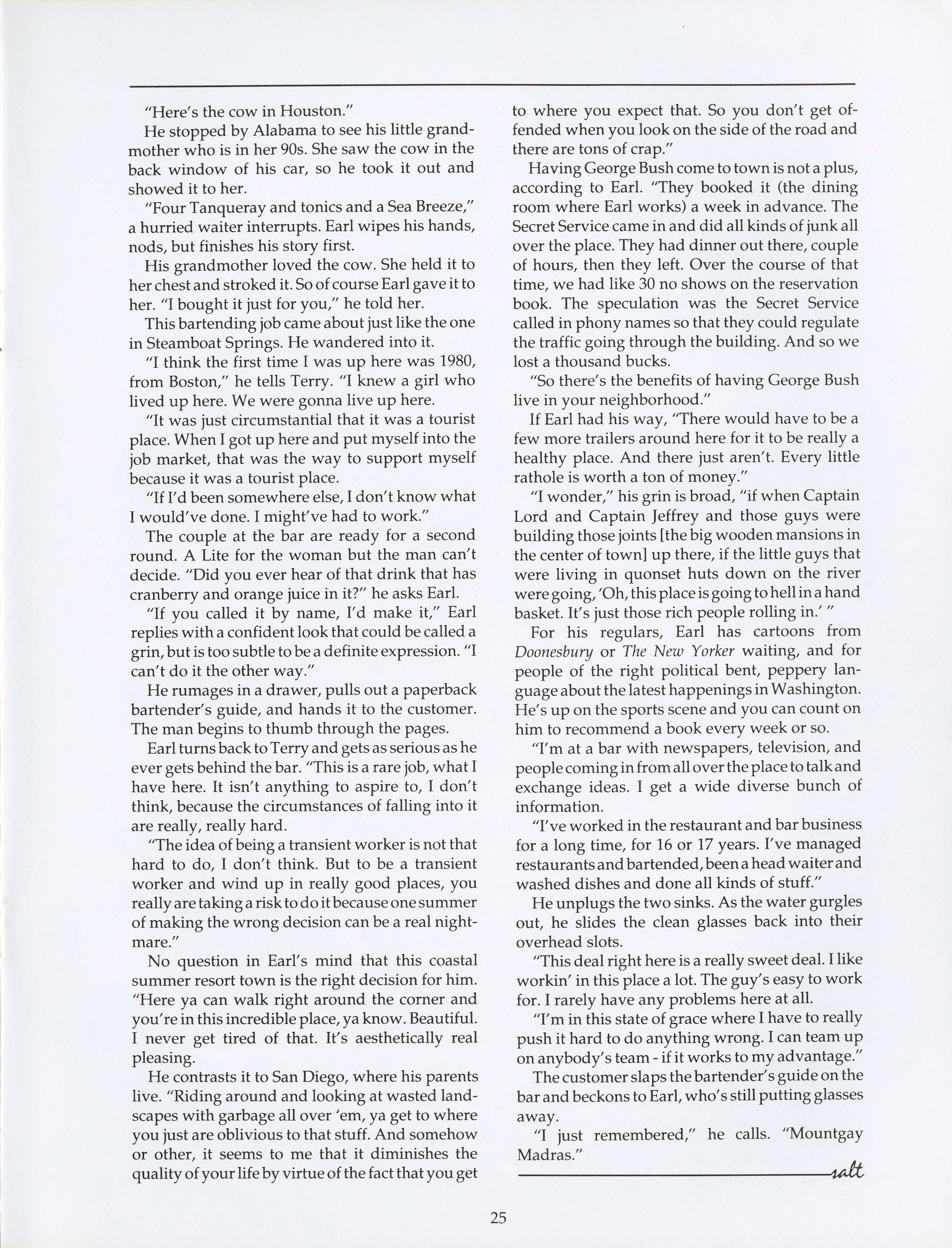 "Here's the cow in Houston."

He stopped by Alabama to see his little grandmother who is in her 90s. She saw the cow in the back window of his car, so he took it out and showed it to her.

"Four Tanqueray and tonics and a Sea Breeze," a hurried waiter interrupts. Earl wipes his hands, nods, but finishes his story first.

His grandmother loved the cow. She held it to her chest and stroked it. So of course Earl gave it to her. "I bought it just for you," he told her.

This bartending job came about just like the one in Steamboat Springs. He wandered into it.

"I think the first time I was up here was 1980, from Boston," he tells Terry. "I knew a girl who lived up here. We were gonna live up here.

"It was just circumstantial that it was a tourist place. When I got up here and put myself into the job market, that was the way to support myself because it was a tourist place.

"If I'd been somewhere else, I don't know what I would've done. I might've had to work."

The couple at the bar are ready for a second round. A Lite for the woman but the man can't decide. "Did you ever hear of that drink that has cranberry and orange juice in it?" he asks Earl.

"If you called it by name, I'd make it," Earl replies with a confident look that could be called a grin, but is too subtle to be a definite expression. "I can't do it the other way."

He rumages in a drawer, pulls out a paperback bartender's guide, and hands it to the customer. The man begins to thumb through the pages.

Earl turns back to Terry and gets as serious as he ever gets behind the bar. "This is a rare job, what I have here. It isn't anything to aspire to, I don't think, because the circumstances of falling into it are really, really hard.

"The idea of being a transient worker is not that hard to do, I don't think. But to be a transient worker and wind up in really good places, you really are taking a risk to do it because one summer of making the wrong decision can be a real nightmare."

No question in Earl's mind that this coastal summer resort town is the right decision for him. "Here ya can walk right around the corner and you're in this incredible place, ya know. Beautiful. I never get tired of that. It's aesthetically real pleasing.

He contrasts it to San Diego, where his parents live. "Riding around and looking at wasted landscapes with garbage all over 'em, ya get to where you just are oblivious to that stuff. And somehow or other, it seems to me that it diminishes the quality of your life by virtue of the fact that you get to where you expect that. So you don't get offended when you look on the side of the road and there are tons of crap."

Having George Bush come to town is not a plus, according to Earl. "They booked it (the dining room where Earl works) a week in advance. The Secret Service came in and did all kinds of junk all over the place. They had dinner out there, couple of hours, then they left. Over the course of that time, we had like 30 no shows on the reservation book. The speculation was the Secret Service called in phony names so that they could regulate the traffic going through the building. And so we lost a thousand bucks.

"So there's the benefits of having George Bush live in your neighborhood."

If Earl had his way, "There would have to be a few more trailers around here for it to be really a healthy place. And there just aren't. Every little rathole is worth a ton of money."

"I wonder," his grin is broad, "if when Captain Lord and Captain Jeffrey and those guys were building those joints [the big wooden mansions in the center of town] up there, if the little guys that were living in quonset huts down on the river were going, 'Oh, this place is going to hell in a hand basket. It's just those rich people rolling in.' "

For his regulars, Earl has cartoons from Doonesbury or The New Yorker waiting, and for people of the right political bent, peppery language about the latest happenings in Washington. He's up on the sports scene and you can count on him to recommend a book every week or so.

"I'm at a bar with newspapers, television, and people coming in from all over the place to talk and exchange ideas. I get a wide diverse bunch of information.

"I've worked in the restaurant and bar business for a long time, for 16 or 17 years. I've managed restaurants and bartended, been a head waiter and washed dishes and done all kinds of stuff."

He unplugs the two sinks. As the water gurgles out, he slides the clean glasses back into their overhead slots.

"This deal right here is a really sweet deal. I like workin' in this place a lot. The guy's easy to work for. I rarely have any problems here at all.

"I'm in this state of grace where I have to really push it hard to do anything wrong. I can team up on anybody's team - if it works to my advantage."

The customer slaps the bartender's guide on the bar and beckons to Earl, who's still putting glasses away.

"I just remembered," he calls. "Mountgay Madras."

salt

25